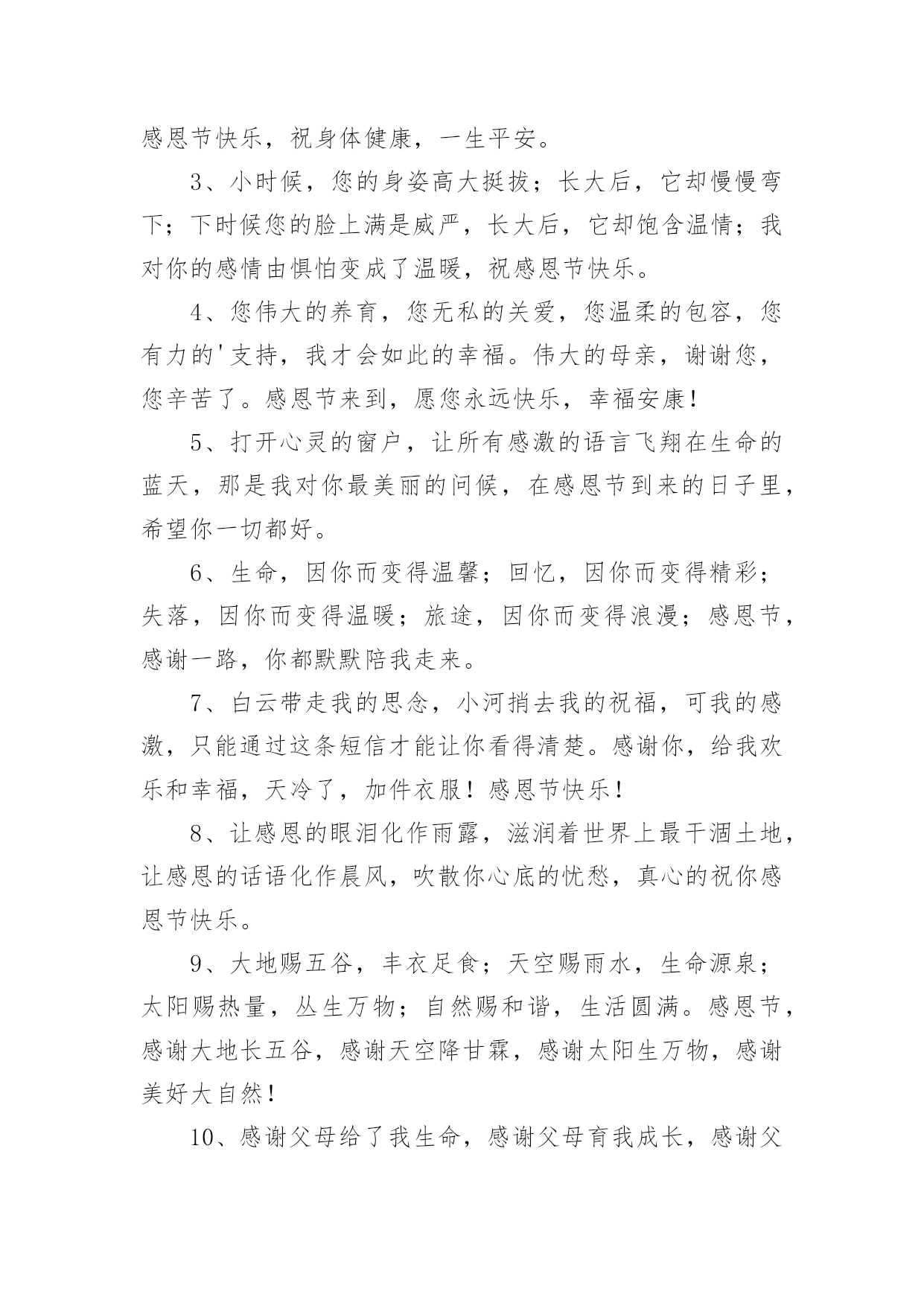 感恩节快乐，祝身体健康，一生平安。

3、小时候，您的身姿高大挺拔；长大后，它却慢慢弯下；下时候您的脸上满是威严，长大后，它却饱含温情；我对你的感情由惧怕变成了温暖，祝感恩节快乐。

4、您伟大的养育，您无私的关爱，您温柔的包容，您有力的'支持，我才会如此的幸福。伟大的母亲，谢谢您，您辛苦了。感恩节来到，愿您永远快乐，幸福安康！

5、打开心灵的窗户，让所有感激的语言飞翔在生命的蓝天，那是我对你最美丽的问候，在感恩节到来的日子里，希望你一切都好。

6、生命，因你而变得温馨；回忆，因你而变得精彩；失落，因你而变得温暖；旅途，因你而变得浪漫；感恩节，感谢一路，你都默默陪我走来。

7、白云带走我的思念，小河捎去我的祝福，可我的感激，只能通过这条短信才能让你看得清楚。感谢你，给我欢乐和幸福，天冷了，加件衣服！感恩节快乐！

8、让感恩的眼泪化作雨露，滋润着世界上最干涸土地，让感恩的话语化作晨风，吹散你心底的忧愁，真心的祝你感恩节快乐。

9、大地赐五谷，丰衣足食；天空赐雨水，生命源泉；太阳赐热量，丛生万物；自然赐和谐，生活圆满。感恩节，感谢大地长五谷，感谢天空降甘霖，感谢太阳生万物，感谢美好大自然！

10、感谢父母给了我生命，感谢父母育我成长，感谢父